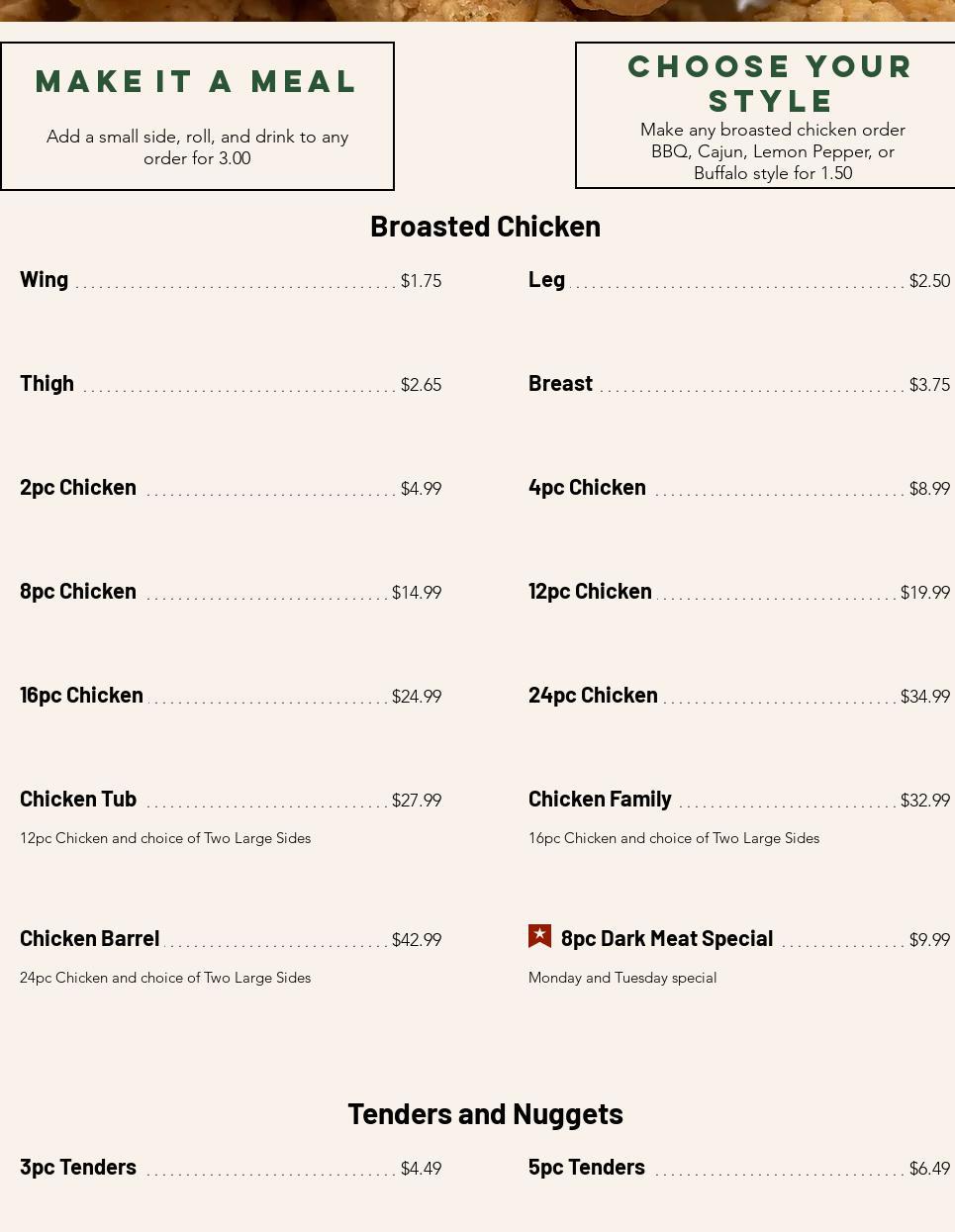 MAKE IT A MEAL

Add a small side, roll, and drink to any order for 3.00

CHOOSE YOUR STYLE

Make any broasted chicken order BBQ, Cajun, Lemon Pepper, or Buffalo style for 1.50

Broasted Chicken

Wing $1.75

Thigh $2.65

2pc Chicken $4.99

8pc Chicken $14.99

16pc Chicken $24.99

Chicken Tub $27.99

12pc Chicken and choice of Two Large Sides

Chicken Barrel $42.99

24pc Chicken and choice of Two Large Sides

Leg $2.50

Breast $3.75

4pc Chicken $8.99

12pc Chicken $19.99

24pc Chicken $34.99

Chicken Family $32.99

16pc Chicken and choice of Two Large Sides

8pc Dark Meat Special $9.99

Monday and Tuesday special

Tenders and Nuggets

3pc Tenders $4.49

5pc Tenders $6.49